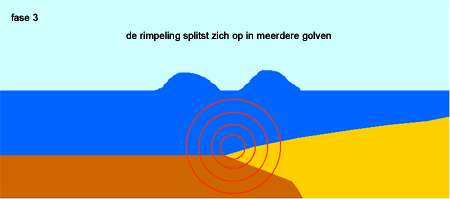 fase 3

de rimpeling splitst zich op in meerdere golven